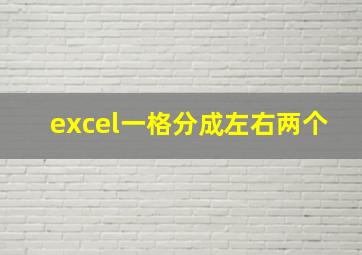 excel一格分成左右两个